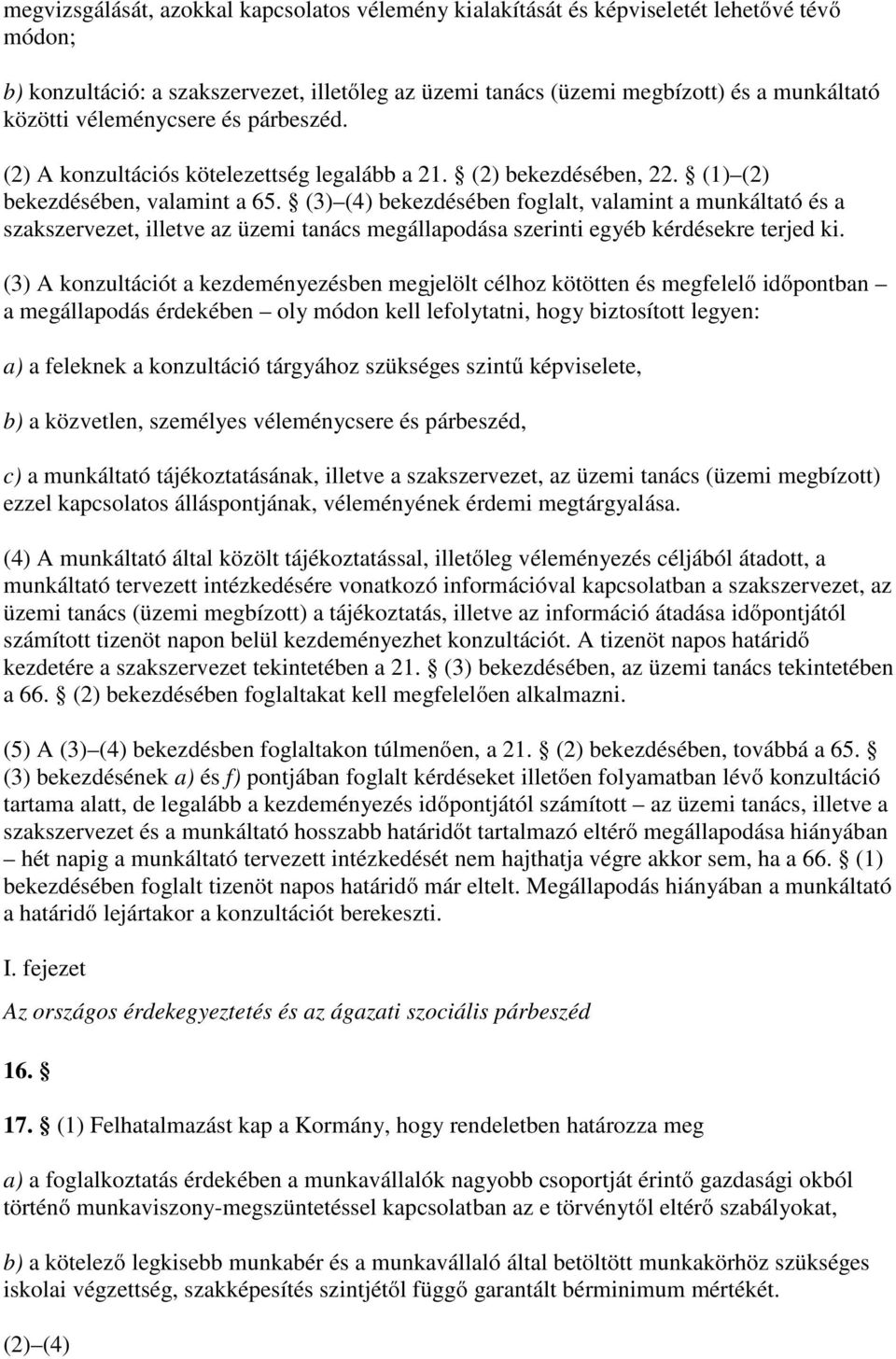 megvizsgálását, azokkal kapcsolatos vélemény kialakítását és képviseletét lehetővé tévő módon;

b) konzultáció: a szakszervezet, illetőleg az üzemi tanács (üzemi megbízott) és a munkáltató közötti véleménycsere és párbeszéd.

(2) A konzultációs kötelezettség legalább a 21. § (2) bekezdésében, 22. § (1)–(2) bekezdésében, valamint a 65. § (3)–(4) bekezdésében foglalt, valamint a munkáltató és a szakszervezet, illetve az üzemi tanács megállapodása szerinti egyéb kérdésekre terjed ki.

(3) A konzultációt a kezdeményezésben megjelölt célhoz kötötten és megfelelő időpontban – a megállapodás érdekében – oly módon kell lefolytatni, hogy biztosított legyen:

a) a feleknek a konzultáció tárgyához szükséges szintű képviselete,

b) a közvetlen, személyes véleménycsere és párbeszéd,

c) a munkáltató tájékoztatásának, illetve a szakszervezet, az üzemi tanács (üzemi megbízott) ezzel kapcsolatos álláspontjának, véleményének érdemi megtárgyalása.

(4) A munkáltató által közölt tájékoztatással, illetőleg véleményezés céljából átadott, a munkáltató tervezett intézkedésére vonatkozó információval kapcsolatban a szakszervezet, az üzemi tanács (üzemi megbízott) a tájékoztatás, illetve az információ átadása időpontjától számított tizenöt napon belül kezdeményezhet konzultációt. A tizenöt napos határidő kezdetére a szakszervezet tekintetében a 21. § (3) bekezdésében, az üzemi tanács tekintetében a 66. § (2) bekezdésében foglaltakat kell megfelelően alkalmazni.

(5) A (3)–(4) bekezdésben foglaltakon túlmenően, a 21. § (2) bekezdésében, továbbá a 65. § (3) bekezdésének a) és f) pontjában foglalt kérdéseket illetően folyamatban lévő konzultáció tartama alatt, de legalább a kezdeményezés időpontjától számított – az üzemi tanács, illetve a szakszervezet és a munkáltató hosszabb határidőt tartalmazó eltérő megállapodása hiányában – hét napig a munkáltató tervezett intézkedését nem hajthatja végre akkor sem, ha a 66. § (1) bekezdésében foglalt tizenöt napos határidő már eltelt. Megállapodás hiányában a munkáltató a határidő lejártakor a konzultációt berekeszti.

I. fejezet

Az országos érdekegyeztetés és az ágazati szociális párbeszéd

16. §

17. § (1) Felhatalmazást kap a Kormány, hogy rendeletben határozza meg

a) a foglalkoztatás érdekében a munkavállalók nagyobb csoportját érintő gazdasági okból történő munkaviszony-megszüntetéssel kapcsolatban az e törvénytől eltérő szabályokat,

b) a kötelező legkisebb munkabér és a munkavállaló által betöltött munkakörhöz szükséges iskolai végzettség, szakképesítés szintjétől függő garantált bérminimum mértékét.

(2)–(4)